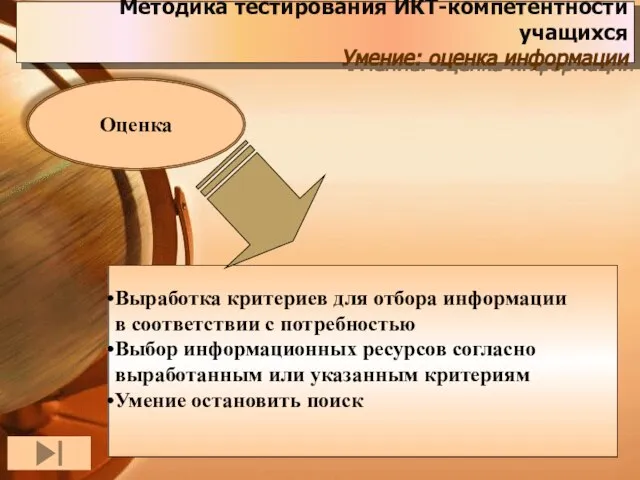 Методика тестирования ИКТ-компетентности учащихся
Умение: оценка информации

Оценка

•Выработка критериев для отбора информации в соответствии с потребностью
•Выбор информационных ресурсов согласно выработанным или указанным критериям
•Умение остановить поиск